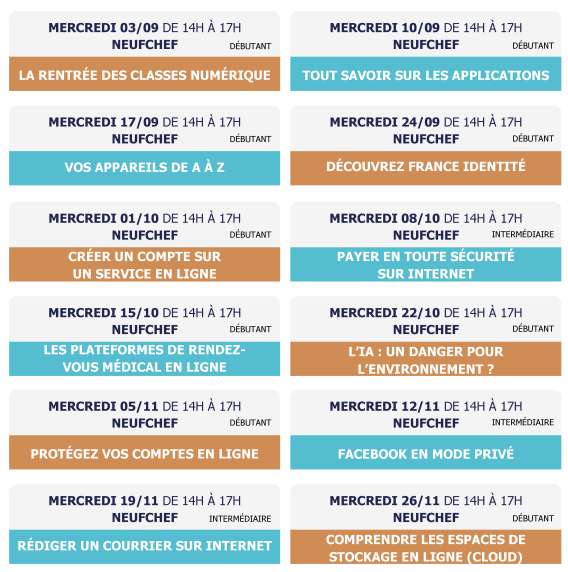 MERCREDI 03/09 DE 14H À 17H
NEUFCHEF DÉBUTANT
LA RENTRÉE DES CLASSES NUMÉRIQUE

MERCREDI 10/09 DE 14H À 17H
NEUFCHEF DÉBUTANT
TOUT SAVOIR SUR LES APPLICATIONS

MERCREDI 17/09 DE 14H À 17H
NEUFCHEF DÉBUTANT
VOS APPAREILS DE A À Z

MERCREDI 24/09 DE 14H À 17H
NEUFCHEF DÉBUTANT
DÉCOUVREZ FRANCE IDENTITÉ

MERCREDI 01/10 DE 14H À 17H
NEUFCHEF DÉBUTANT
CRÉER UN COMPTE SUR UN SERVICE EN LIGNE

MERCREDI 08/10 DE 14H À 17H
NEUFCHEF INTERMÉDIAIRE
PAYER EN TOUTE SÉCURITÉ SUR INTERNET

MERCREDI 15/10 DE 14H À 17H
NEUFCHEF DÉBUTANT
LES PLATEFORMES DE RENDEZ-VOUS MÉDICAL EN LIGNE

MERCREDI 22/10 DE 14H À 17H
NEUFCHEF DÉBUTANT
L'IA : UN DANGER POUR L'ENVIRONNEMENT ?

MERCREDI 05/11 DE 14H À 17H
NEUFCHEF DÉBUTANT
PROTÉGEZ VOS COMPTES EN LIGNE

MERCREDI 12/11 DE 14H À 17H
NEUFCHEF INTERMÉDIAIRE
FACEBOOK EN MODE PRIVÉ

MERCREDI 19/11 DE 14H À 17H
NEUFCHEF INTERMÉDIAIRE
RÉDIGER UN COURRIER SUR INTERNET

MERCREDI 26/11 DE 14H À 17H
NEUFCHEF DÉBUTANT
COMPRENDRE LES ESPACES DE STOCKAGE EN LIGNE (CLOUD)